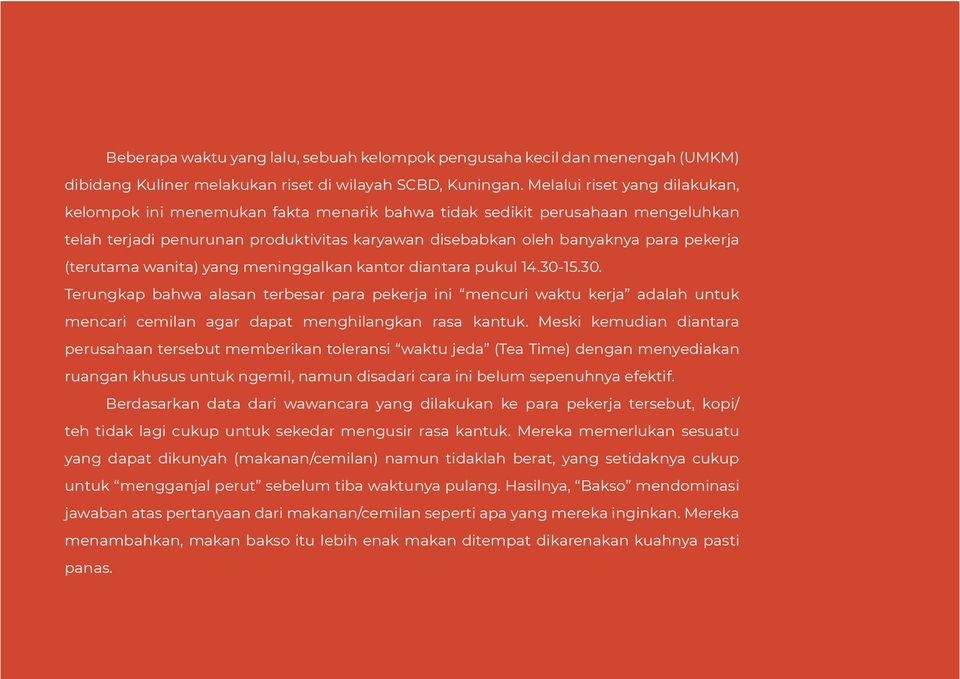 Beberapa waktu yang lalu, sebuah kelompok pengusaha kecil dan menengah (UMKM) dibidang Kuliner melakukan riset di wilayah SCBD, Kuningan. Melalui riset yang dilakukan, kelompok ini menemukan fakta menarik bahwa tidak sedikit perusahaan mengeluhkan telah terjadi penurunan produktivitas karyawan disebabkan oleh banyaknya para pekerja (terutama wanita) yang meninggalkan kantor diantara pukul 14.30-15.30.

Terungkap bahwa alasan terbesar para pekerja ini "mencuri waktu kerja" adalah untuk mencari cemilan agar dapat menghilangkan rasa kantuk. Meski kemudian diantara perusahaan tersebut memberikan toleransi "waktu jeda" (Tea Time) dengan menyediakan ruangan khusus untuk ngemil, namun disadari cara ini belum sepenuhnya efektif.

Berdasarkan data dari wawancara yang dilakukan ke para pekerja tersebut, kopi/ teh tidak lagi cukup untuk sekedar mengusir rasa kantuk. Mereka memerlukan sesuatu yang dapat dikunyah (makanan/cemilan) namun tidaklah berat, yang setidaknya cukup untuk "mengganjal perut" sebelum tiba waktunya pulang. Hasilnya, "Bakso" mendominasi jawaban atas pertanyaan dari makanan/cemilan seperti apa yang mereka inginkan. Mereka menambahkan, makan bakso itu lebih enak makan ditempat dikarenakan kuahnya pasti panas.